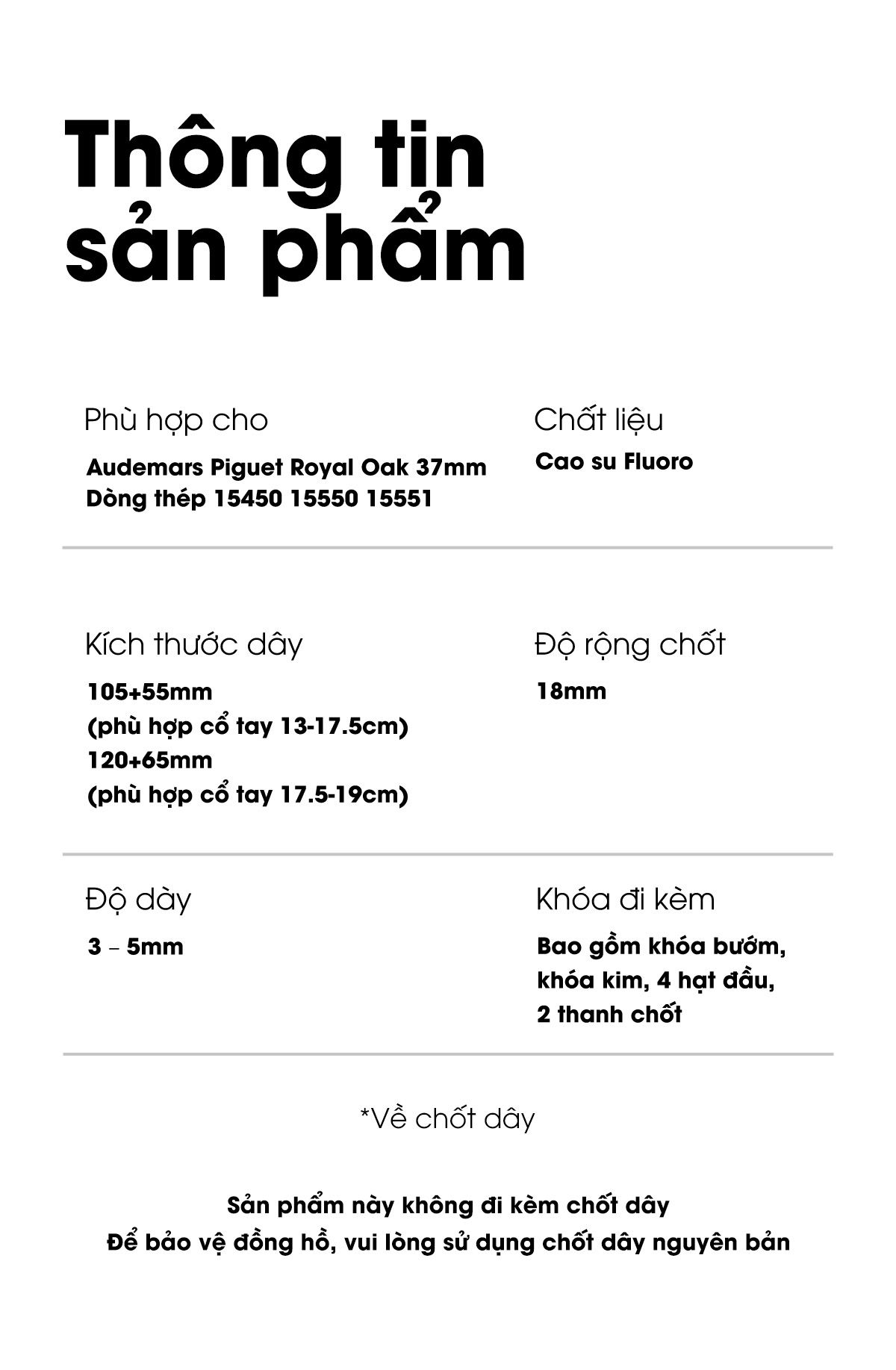 Thông tin sản phẩm

Phù hợp cho
Audemars Piguet Royal Oak 37mm
Dòng thép 15450 15550 15551

Chất liệu
Cao su Fluoro

Kích thước dây
105+55mm
(phù hợp cổ tay 13-17.5cm)
120+65mm
(phù hợp cổ tay 17.5-19cm)

Độ rộng chốt
18mm

Độ dày
3 – 5mm

Khóa đi kèm
Bao gồm khóa bướm, khóa kim, 4 hạt đầu, 2 thanh chốt

*Về chốt dây

Sản phẩm này không đi kèm chốt dây
Để bảo vệ đồng hồ, vui lòng sử dụng chốt dây nguyên bản